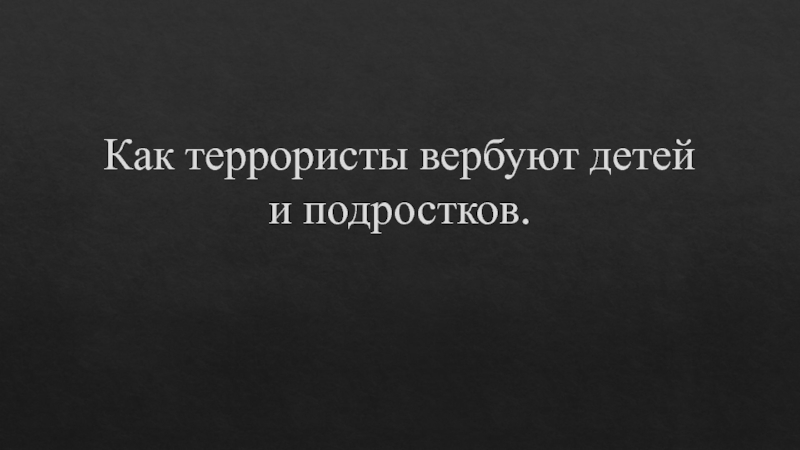 Как террористы вербуют детей и подростков.